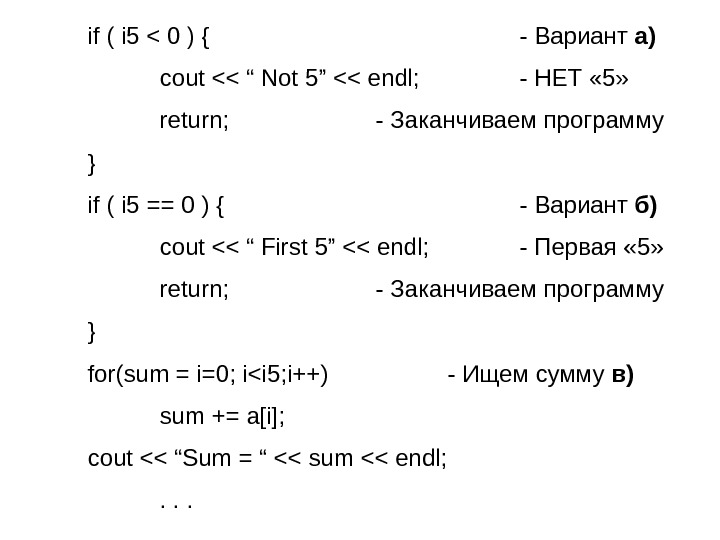 if ( i5 < 0 ) {	- Вариант а)

cout << " Not 5" << endl;	- НЕТ «5»

return;	- Заканчиваем программу

}

if ( i5 == 0 ) {	- Вариант б)

cout << " First 5" << endl;	- Первая «5»

return;	- Заканчиваем программу

}

for(sum = i=0; i<i5;i++)	- Ищем сумму в)

sum += a[i];

cout << "Sum = " << sum << endl;

. . .